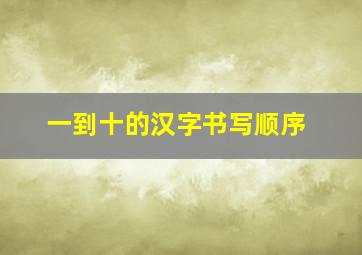 一到十的汉字书写顺序